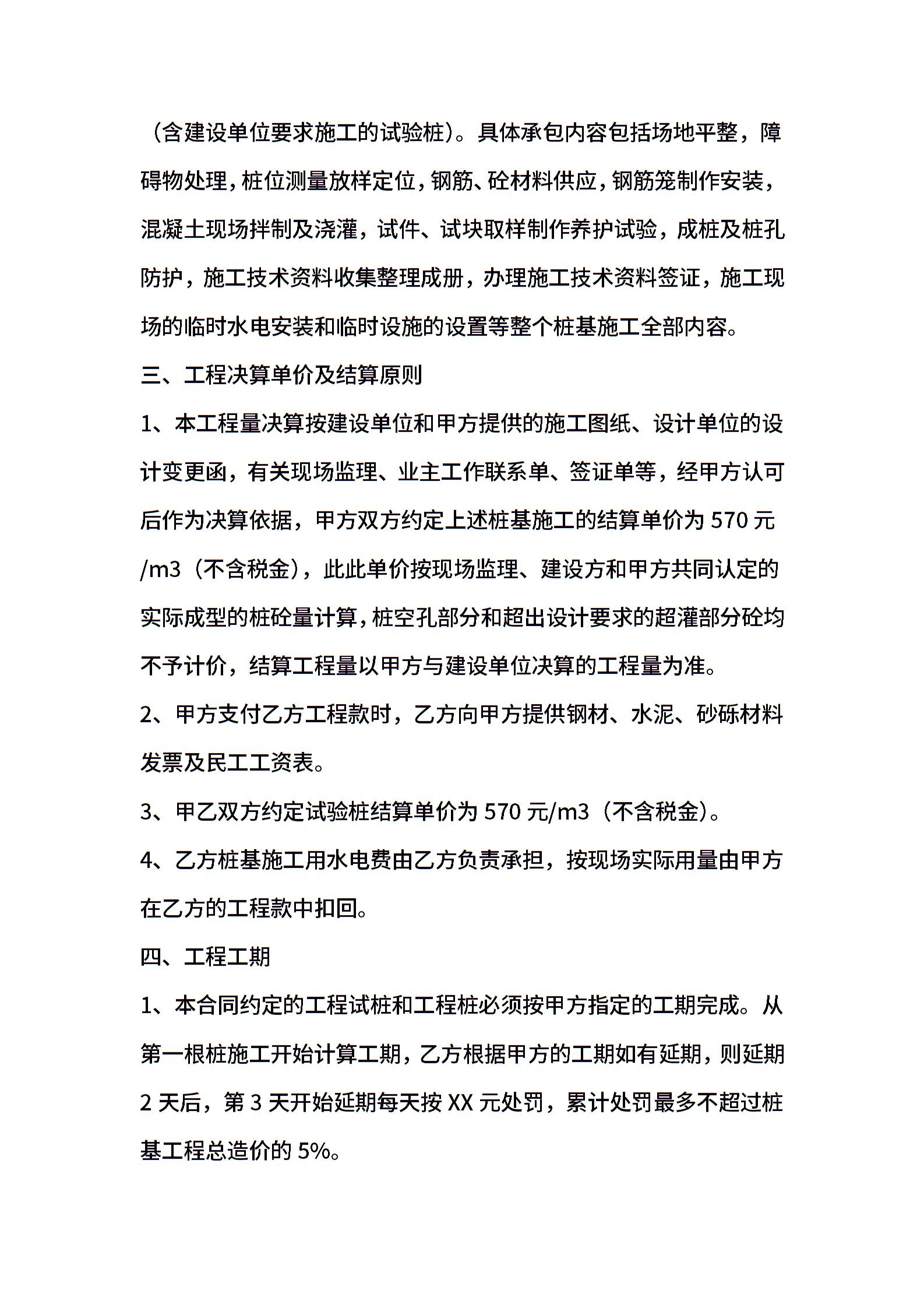 （含建设单位要求施工的试验桩）。具体承包内容包括场地平整，障碍物处理，桩位测量放样定位，钢筋、砼材料供应，钢筋笼制作安装，混凝土现场拌制及浇灌，试件、试块取样制作养护试验，成桩及桩孔防护，施工技术资料收集整理成册，办理施工技术资料签证，施工现场的临时水电安装和临时设施的设置等整个桩基施工全部内容。

三、工程决算单价及结算原则

1、本工程量决算按建设单位和甲方提供的施工图纸、设计单位的设计变更函，有关现场监理、业主工作联系单、签证单等，经甲方认可后作为决算依据，甲方双方约定上述桩基施工的结算单价为 570 元/m3（不含税金），此此单价按现场监理、建设方和甲方共同认定的实际成型的桩砼量计算，桩空孔部分和超出设计要求的超灌部分砼均不予计价，结算工程量以甲方与建设单位决算的工程量为准。

2、甲方支付乙方工程款时，乙方向甲方提供钢材、水泥、砂砾材料发票及民工工资表。

3、甲乙双方约定试验桩结算单价为 570 元/m3（不含税金）。

4、乙方桩基施工用水电费由乙方负责承担，按现场实际用量由甲方在乙方的工程款中扣回。

四、工程工期

1、本合同约定的工程试桩和工程桩必须按甲方指定的工期完成。从第一根桩施工开始计算工期，乙方根据甲方的工期如有延期，则延期 2 天后，第 3 天开始延期每天按 XX 元处罚，累计处罚最多不超过桩基工程总造价的 5%。